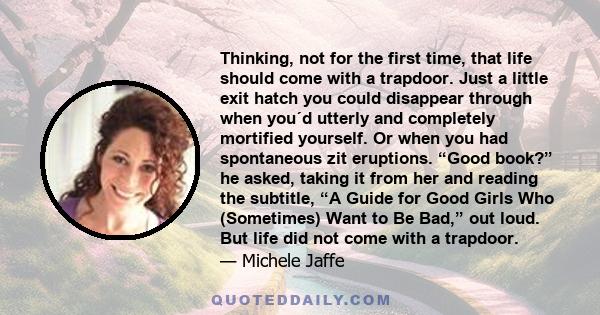 Thinking, not for the first time, that life should come with a trapdoor. Just a little exit hatch you could disappear through when you´d utterly and completely mortified yourself. Or when you had spontaneous zit eruptions. “Good book?” he asked, taking it from her and reading the subtitle, “A Guide for Good Girls Who (Sometimes) Want to Be Bad,” out loud. But life did not come with a trapdoor.
— Michele Jaffe

QUOTEDDAILY.COM